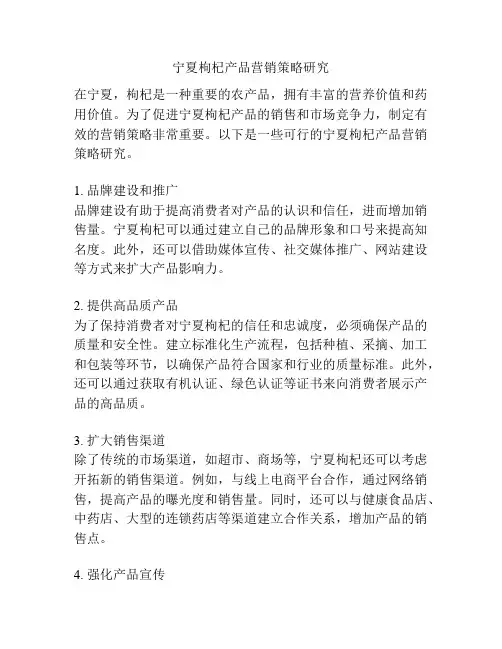 宁夏枸杞产品营销策略研究

在宁夏，枸杞是一种重要的农产品，拥有丰富的营养价值和药用价值。为了促进宁夏枸杞产品的销售和市场竞争力，制定有效的营销策略非常重要。以下是一些可行的宁夏枸杞产品营销策略研究。

1. 品牌建设和推广
品牌建设有助于提高消费者对产品的认识和信任，进而增加销售量。宁夏枸杞可以通过建立自己的品牌形象和口号来提高知名度。此外，还可以借助媒体宣传、社交媒体推广、网站建设等方式来扩大产品影响力。

2. 提供高品质产品
为了保持消费者对宁夏枸杞的信任和忠诚度，必须确保产品的质量和安全性。建立标准化生产流程，包括种植、采摘、加工和包装等环节，以确保产品符合国家和行业的质量标准。此外，还可以通过获取有机认证、绿色认证等证书来向消费者展示产品的高品质。

3. 扩大销售渠道
除了传统的市场渠道，如超市、商场等，宁夏枸杞还可以考虑开拓新的销售渠道。例如，与线上电商平台合作，通过网络销售，提高产品的曝光度和销售量。同时，还可以与健康食品店、中药店、大型的连锁药店等渠道建立合作关系，增加产品的销售点。

4. 强化产品宣传